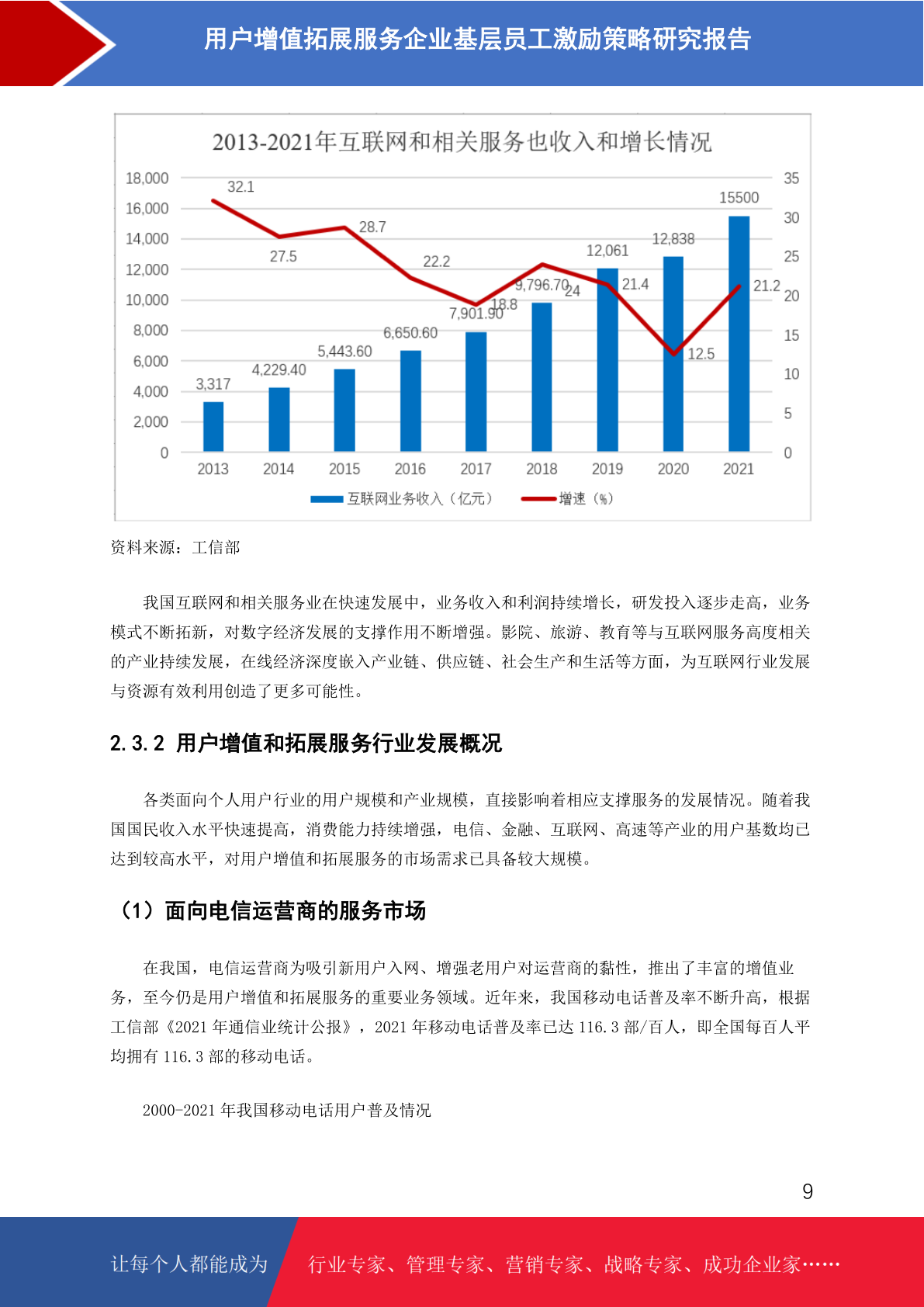 用户增值拓展服务企业基层员工激励策略研究报告

2013-2021年互联网和相关服务也收入和增长情况

18,000
16,000
14,000
12,000
10,000
8,000
6,000
4,000
2,000
0

35
30
25
20
15
10
5
0

32.1
27.5
28.7
22.2
18.8
24
21.4
12.5
21.2

3,317
4,229.40
5,443.60
6,650.60
7,901.90
9,796.70
12,061
12,838
15500

2013 2014 2015 2016 2017 2018 2019 2020 2021

互联网业务收入（亿元） 增速（%）

资料来源：工信部

我国互联网和相关服务业在快速发展中，业务收入和利润持续增长，研发投入逐步走高，业务模式不断拓新，对数字经济发展的支撑作用不断增强。影院、旅游、教育等与互联网服务高度相关的产业持续发展，在线经济深度嵌入产业链、供应链、社会生产和生活等方面，为互联网行业发展与资源有效利用创造了更多可能性。

2.3.2 用户增值和拓展服务行业发展概况

各类面向个人用户行业的用户规模和产业规模，直接影响着相应支撑服务的发展情况。随着我国国民收入水平快速提高，消费能力持续增强，电信、金融、互联网、高速等产业的用户基数均已达到较高水平，对用户增值和拓展服务的市场需求已具备较大规模。

（1）面向电信运营商的服务市场

在我国，电信运营商为吸引新用户入网、增强老用户对运营商的黏性，推出了丰富的增值业务，至今仍是用户增值和拓展服务的重要业务领域。近年来，我国移动电话普及率不断升高，根据工信部《2021 年通信业统计公报》，2021 年移动电话普及率已达 116.3 部/百人，即全国每百人平均拥有 116.3 部的移动电话。

2000-2021 年我国移动电话用户普及情况

9

让每个人都能成为 行业专家、管理专家、营销专家、战略专家、成功企业家……